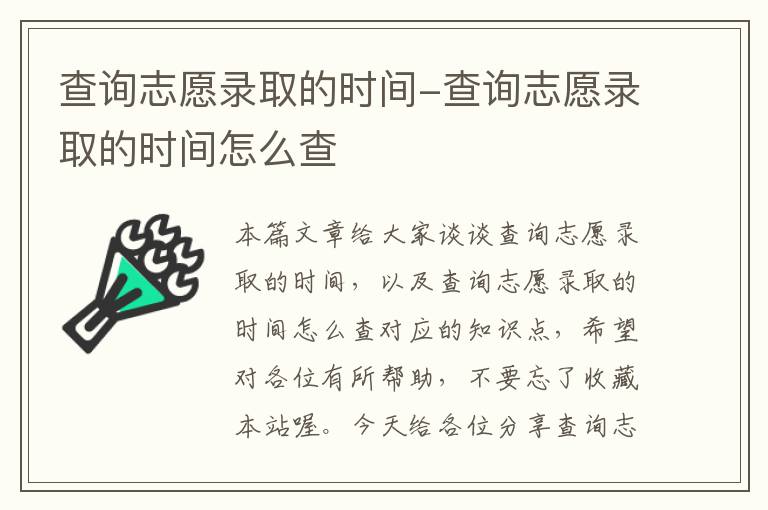 查询志愿录取的时间-查询志愿录取的时间怎么查

本篇文章给大家谈谈查询志愿录取的时间，以及查询志愿录取的时间怎么查对应的知识点，希望对各位有所帮助，不要忘了收藏本站喔。今天给各位分享查询志